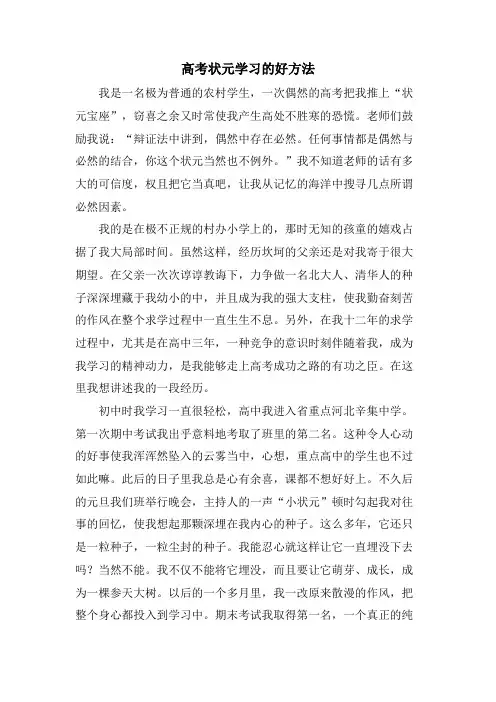 高考状元学习的好方法

我是一名极为普通的农村学生，一次偶然的高考把我推上“状元宝座”，窃喜之余又时常使我产生高处不胜寒的恐慌。老师们鼓励我说：“辩证法中讲到，偶然中存在必然。任何事情都是偶然与必然的结合，你这个状元当然也不例外。”我不知道老师的话有多大的可信度，权且把它当真吧，让我从记忆的海洋中搜寻几点所谓必然因素。

我的是在极不正规的村办小学上的，那时无知的孩童的嬉戏占据了我大局部时间。虽然这样，经历坎坷的父亲还是对我寄于很大期望。在父亲一次次谆谆教诲下，力争做一名北大人、清华人的种子深深埋藏于我幼小的中，并且成为我的强大支柱，使我勤奋刻苦的作风在整个求学过程中一直生生不息。另外，在我十二年的求学过程中，尤其是在高中三年，一种竞争的意识时刻伴随着我，成为我学习的精神动力，是我能够走上高考成功之路的有功之臣。在这里我想讲述我的一段经历。

初中时我学习一直很轻松，高中我进入省重点河北辛集中学。第一次期中考试我出乎意料地考取了班里的第二名。这种令人心动的好事使我浑浑然坠入的云雾当中，心想，重点高中的学生也不过如此嘛。此后的日子里我总是心有余喜，课都不想好好上。不久后的元旦我们班举行晚会，主持人的一声“小状元”顿时勾起我对往事的回忆，使我想起那颗深埋在我内心的种子。这么多年，它还只是一粒种子，一粒尘封的种子。我能忍心就这样让它一直埋没下去吗？当然不能。我不仅不能将它埋没，而且要让它萌芽、成长，成为一棵参天大树。以后的一个多月里，我一改原来散漫的作风，把整个身心都投入到学习中。期末考试我取得第一名，一个真正的纯